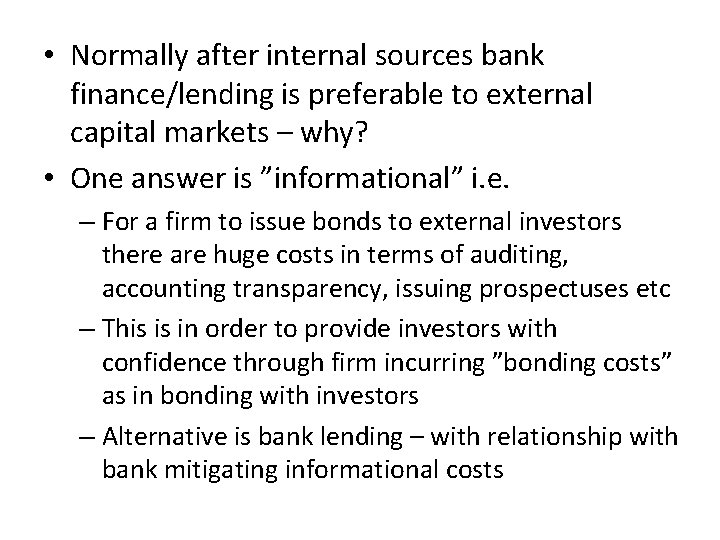 • Normally after internal sources bank finance/lending is preferable to external capital markets – why?
• One answer is ”informational” i.e.
– For a firm to issue bonds to external investors there are huge costs in terms of auditing, accounting transparency, issuing prospectuses etc
– This is in order to provide investors with confidence through firm incurring ”bonding costs” as in bonding with investors
– Alternative is bank lending – with relationship with bank mitigating informational costs